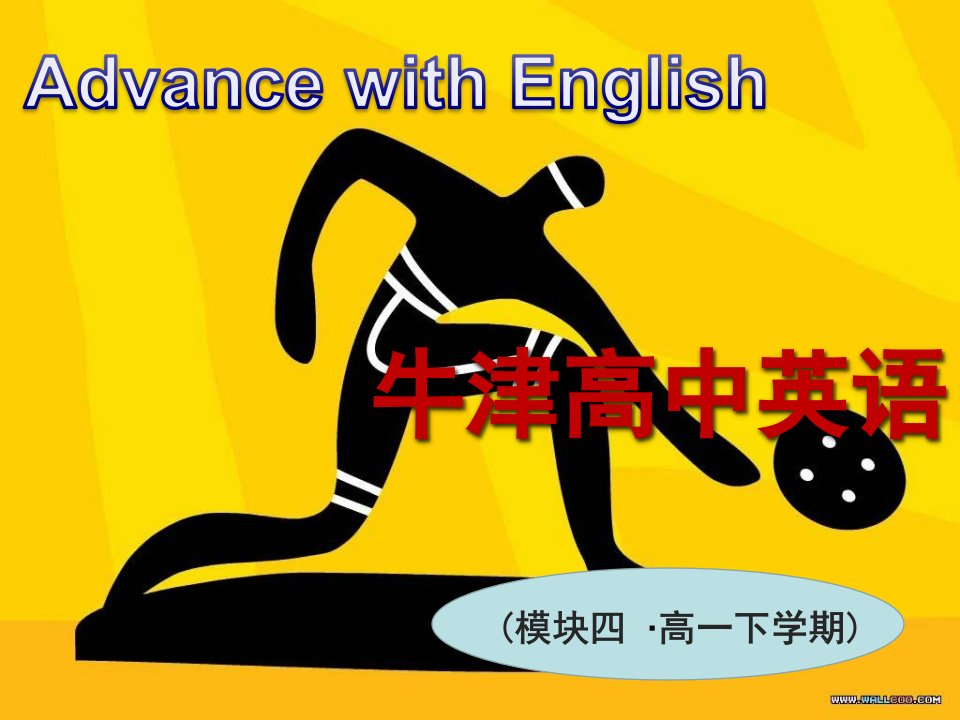 Advance with English

牛津高中英语

（模块四 ·高一下学期）

WWW.WALLCOO.COM